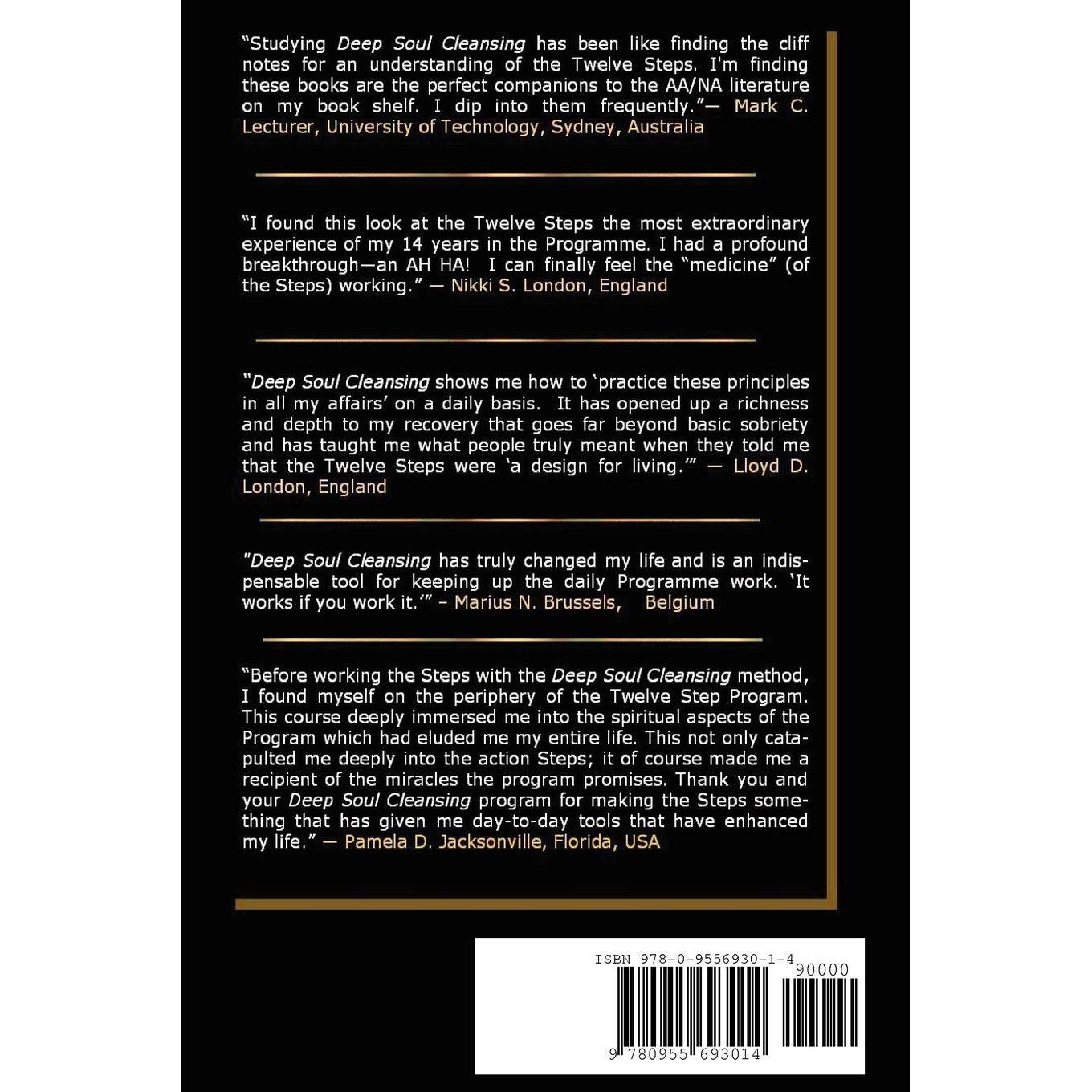 "Studying Deep Soul Cleansing has been like finding the cliff notes for an understanding of the Twelve Steps. I'm finding these books are the perfect companions to the AA/NA literature on my book shelf. I dip into them frequently."— Mark C. Lecturer, University of Technology, Sydney, Australia

"I found this look at the Twelve Steps the most extraordinary experience of my 14 years in the Programme. I had a profound breakthrough—an AH HA! I can finally feel the "medicine" (of the Steps) working." — Nikki S. London, England

"Deep Soul Cleansing shows me how to 'practice these principles in all my affairs' on a daily basis. It has opened up a richness and depth to my recovery that goes far beyond basic sobriety and has taught me what people truly meant when they told me that the Twelve Steps were 'a design for living.'" — Lloyd D. London, England

"Deep Soul Cleansing has truly changed my life and is an indispensable tool for keeping up the daily Programme work. 'It works if you work it.'" – Marius N. Brussels, Belgium

"Before working the Steps with the Deep Soul Cleansing method, I found myself on the periphery of the Twelve Step Program. This course deeply immersed me into the spiritual aspects of the Program which had eluded me my entire life. This not only catapulted me deeply into the action Steps; it of course made me a recipient of the miracles the program promises. Thank you and your Deep Soul Cleansing program for making the Steps something that has given me day-to-day tools that have enhanced my life." — Pamela D. Jacksonville, Florida, USA

ISBN 978-0-9556930-1-4

90000

9 780955 693014